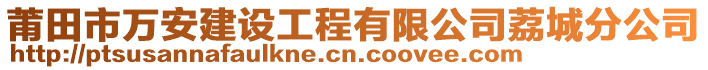 莆田市万安建设工程有限公司荔城分公司
http://ptsusannafaulkne.cn.coovee.com